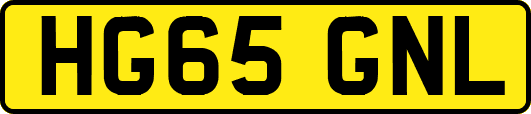 HG65 GNL